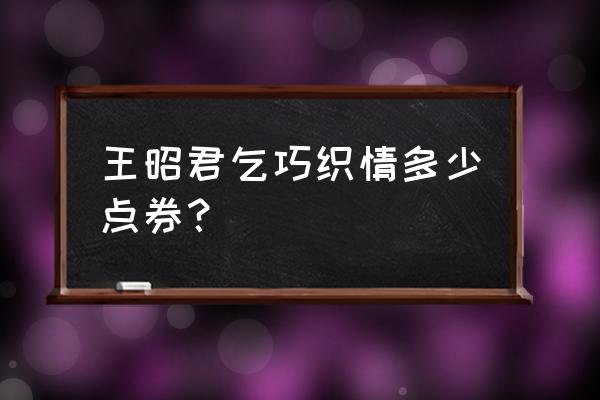 王昭君乞巧织情多少点券？